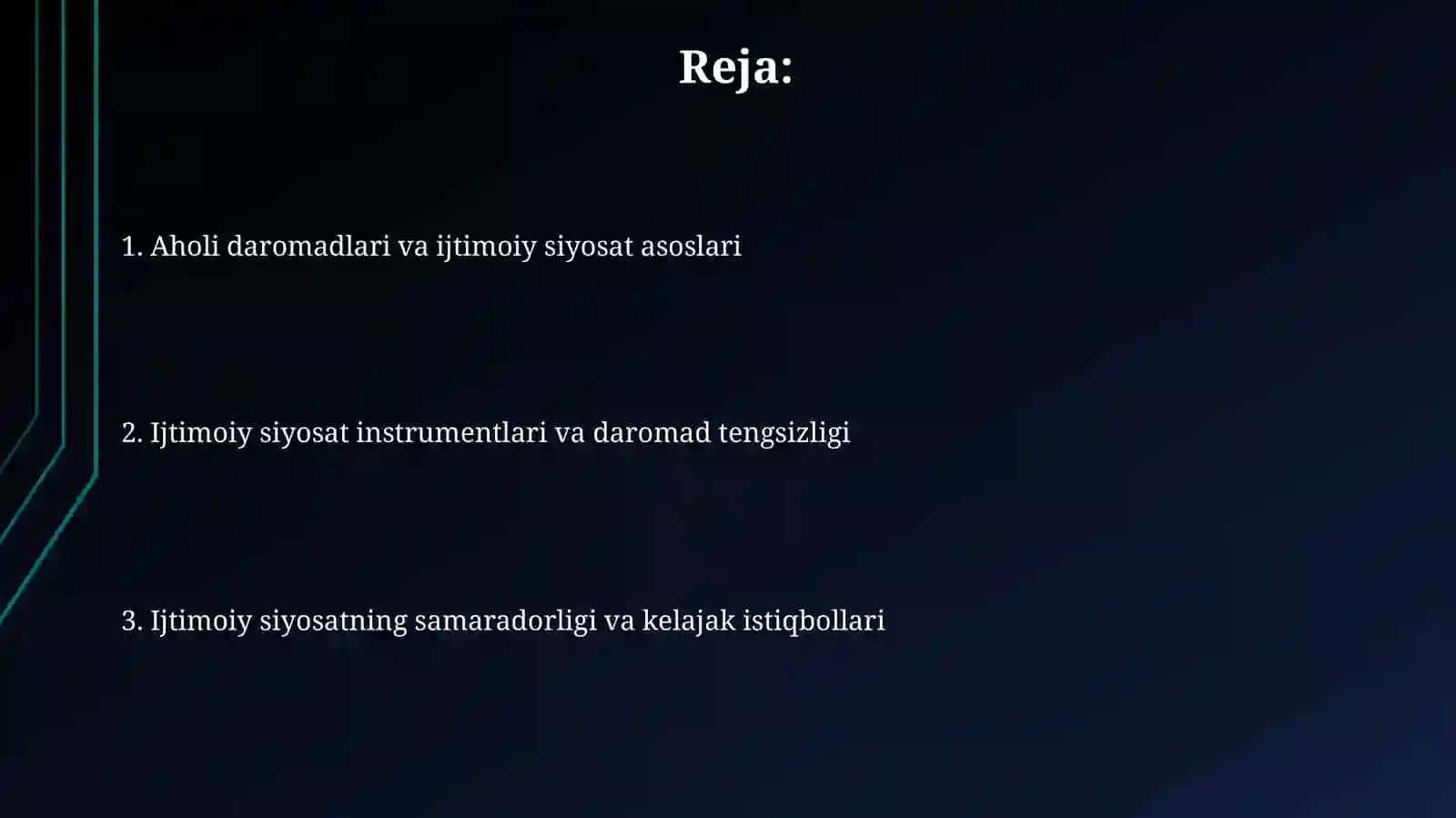 Reja:

1. Aholi daromadlari va ijtimoiy siyosat asoslari

2. Ijtimoiy siyosat instrumentlari va daromad tengsizligi

3. Ijtimoiy siyosatning samaradorligi va kelajak istiqbollari